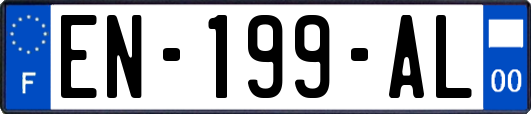 F
EN-199-AL
00